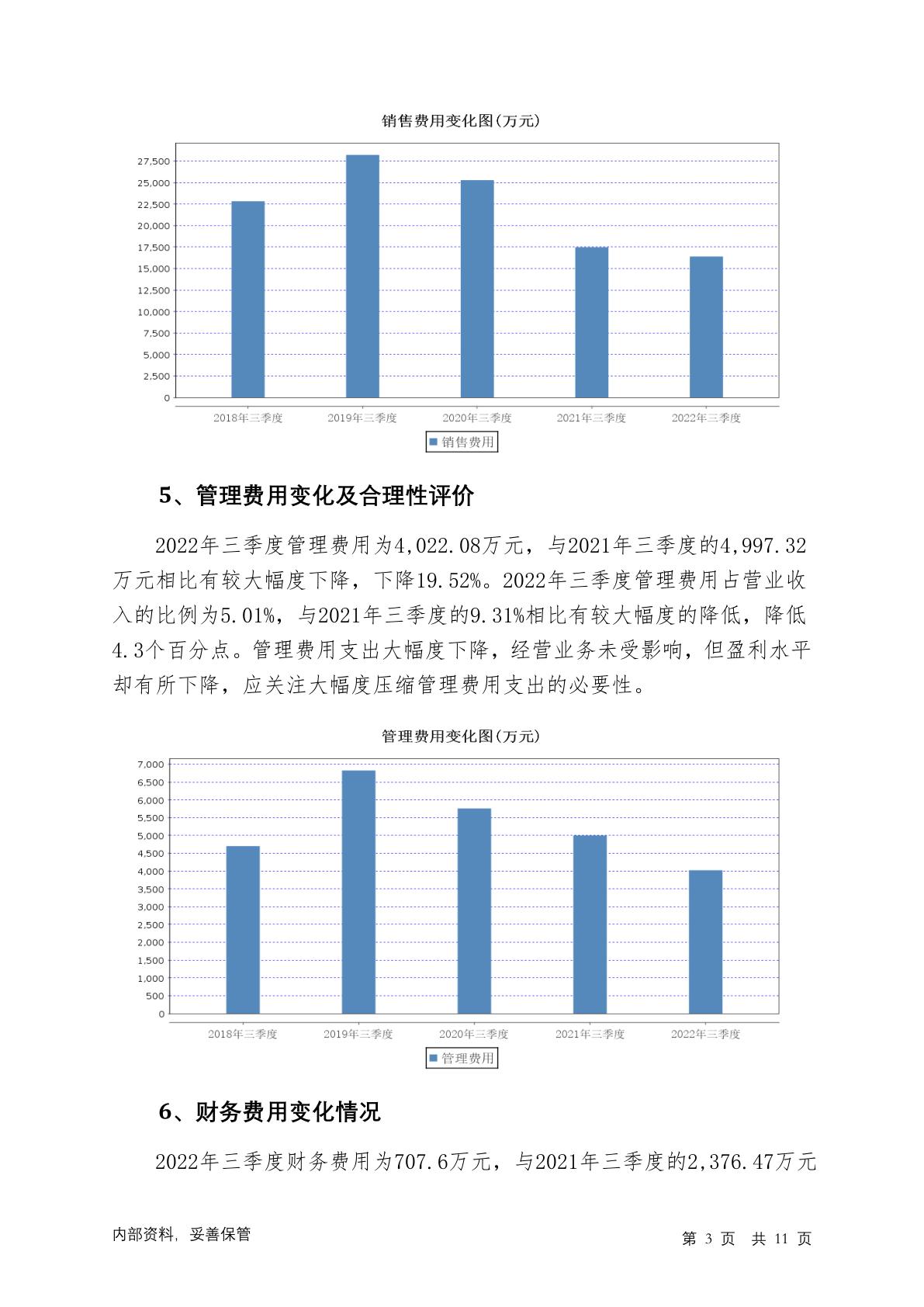 销售费用变化图(万元)

27,500
25,000
22,500
20,000
17,500
15,000
12,500
10,000
7,500
5,000
2,500
0

2018年三季度 2019年三季度 2020年三季度 2021年三季度 2022年三季度

销售费用

5、管理费用变化及合理性评价

2022年三季度管理费用为4,022.08万元，与2021年三季度的4,997.32万元相比有较大幅度下降，下降19.52%。2022年三季度管理费用占营业收入的比例为5.01%，与2021年三季度的9.31%相比有较大幅度的降低，降低4.3个百分点。管理费用支出大幅度下降，经营业务未受影响，但盈利水平却有所下降，应关注大幅度压缩管理费用支出的必要性。

管理费用变化图(万元)

7,000
6,500
6,000
5,500
5,000
4,500
4,000
3,500
3,000
2,500
2,000
1,500
1,000
500
0

2018年三季度 2019年三季度 2020年三季度 2021年三季度 2022年三季度

管理费用

6、财务费用变化情况

2022年三季度财务费用为707.6万元，与2021年三季度的2,376.47万元

内部资料，妥善保管

第 3 页 共 11 页